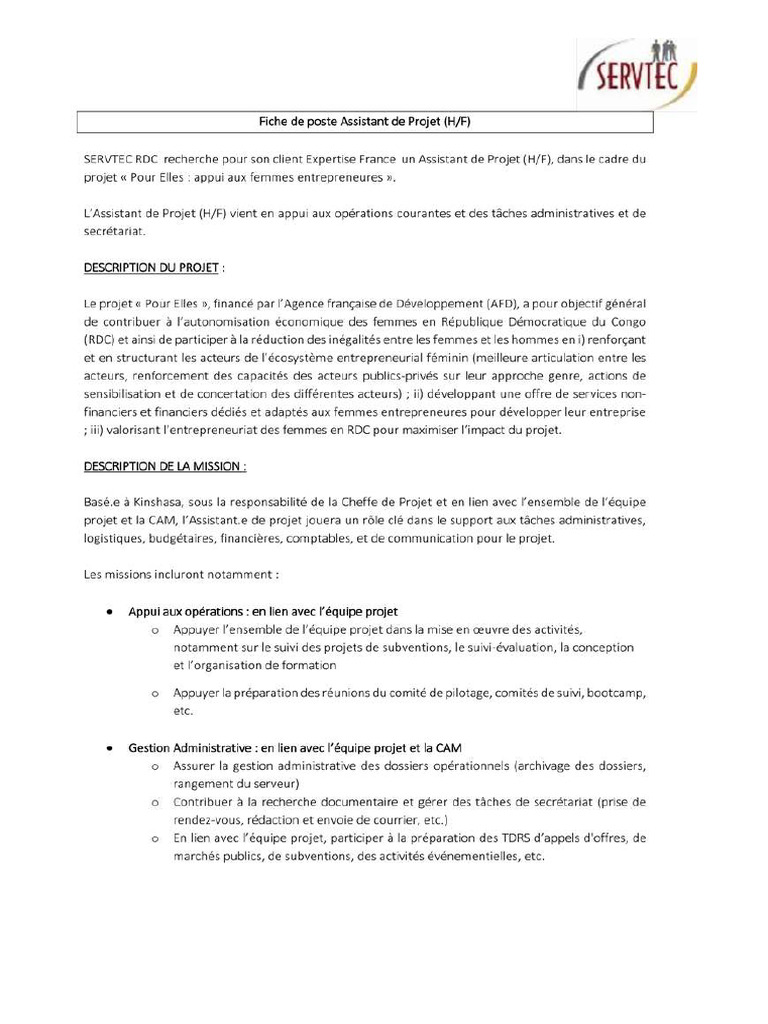 SERVTEC

Fiche de poste Assistant de Projet (H/F)

SERVTEC RDC recherche pour son client Expertise France un Assistant de Projet (H/F), dans le cadre du projet « Pour Elles : appui aux femmes entrepreneures ».

L'Assistant de Projet (H/F) vient en appui aux opérations courantes et des tâches administratives et de secrétariat.

DESCRIPTION DU PROJET :

Le projet « Pour Elles », financé par l'Agence française de Développement (AFD), a pour objectif général de contribuer à l'autonomisation économique des femmes en République Démocratique du Congo (RDC) et ainsi de participer à la réduction des inégalités entre les femmes et les hommes en i) renforçant et en structurant les acteurs de l'écosystème entrepreneurial féminin (meilleure articulation entre les acteurs, renforcement des capacités des acteurs publics-privés sur leur approche genre, actions de sensibilisation et de concertation des différentes acteurs) ; ii) développant une offre de services non-financiers et financiers dédiés et adaptés aux femmes entrepreneures pour développer leur entreprise ; iii) valorisant l'entrepreneuriat des femmes en RDC pour maximiser l'impact du projet.

DESCRIPTION DE LA MISSION :

Basé.e à Kinshasa, sous la responsabilité de la Cheffe de Projet et en lien avec l'ensemble de l'équipe projet et la CAM, l'Assistant.e de projet jouera un rôle clé dans le support aux tâches administratives, logistiques, budgétaires, financières, comptables, et de communication pour le projet.

Les missions incluront notamment :

• Appui aux opérations : en lien avec l'équipe projet
o Appuyer l'ensemble de l'équipe projet dans la mise en œuvre des activités, notamment sur le suivi des projets de subventions, le suivi-évaluation, la conception et l'organisation de formation
o Appuyer la préparation des réunions du comité de pilotage, comités de suivi, bootcamp, etc.

• Gestion Administrative : en lien avec l'équipe projet et la CAM
o Assurer la gestion administrative des dossiers opérationnels (archivage des dossiers, rangement du serveur)
o Contribuer à la recherche documentaire et gérer des tâches de secrétariat (prise de rendez-vous, rédaction et envoie de courrier, etc.)
o En lien avec l'équipe projet, participer à la préparation des TDRS d'appels d'offres, de marchés publics, de subventions, des activités événementielles, etc.